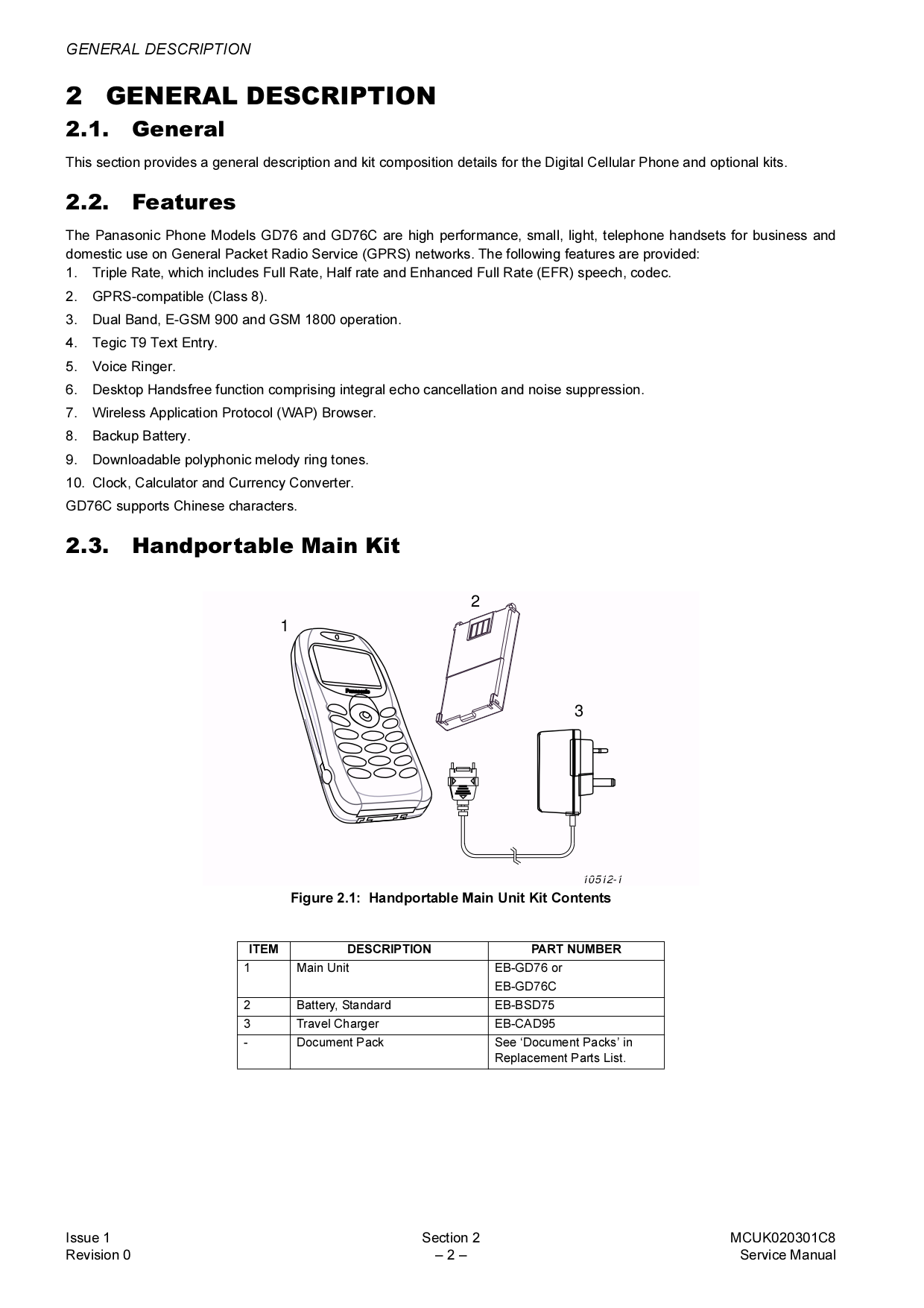 GENERAL DESCRIPTION

2 GENERAL DESCRIPTION

2.1. General

This section provides a general description and kit composition details for the Digital Cellular Phone and optional kits.

2.2. Features

The Panasonic Phone Models GD76 and GD76C are high performance, small, light, telephone handsets for business and domestic use on General Packet Radio Service (GPRS) networks. The following features are provided:
1. Triple Rate, which includes Full Rate, Half rate and Enhanced Full Rate (EFR) speech, codec.
2. GPRS-compatible (Class 8).
3. Dual Band, E-GSM 900 and GSM 1800 operation.
4. Tegic T9 Text Entry.
5. Voice Ringer.
6. Desktop Handsfree function comprising integral echo cancellation and noise suppression.
7. Wireless Application Protocol (WAP) Browser.
8. Backup Battery.
9. Downloadable polyphonic melody ring tones.
10. Clock, Calculator and Currency Converter.
GD76C supports Chinese characters.

2.3. Handportable Main Kit

1
2
3
Panasonic
i0512-1

Figure 2.1: Handportable Main Unit Kit Contents

| ITEM | DESCRIPTION | PART NUMBER |
|---|---|---|
| 1 | Main Unit | EB-GD76 or EB-GD76C |
| 2 | Battery, Standard | EB-BSD75 |
| 3 | Travel Charger | EB-CAD95 |
| - | Document Pack | See ‘Document Packs’ in Replacement Parts List. |

Issue 1
Revision 0

Section 2
– 2 –

MCUK020301C8
Service Manual